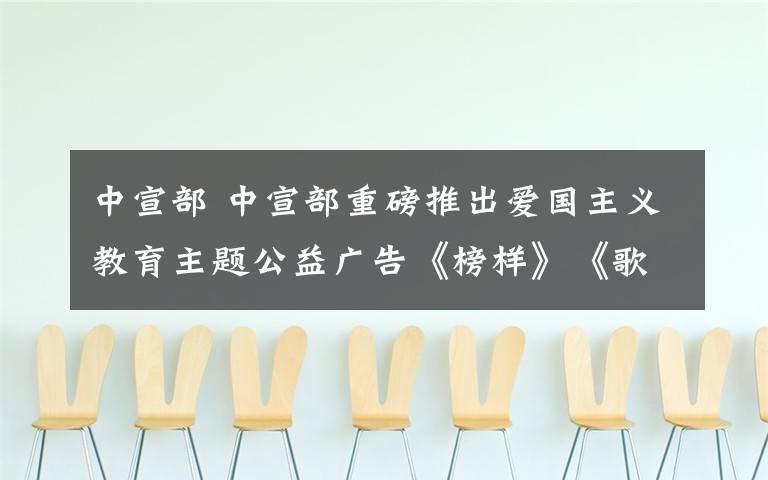 中宣部 中宣部重磅推出爱国主义教育主题公益广告《榜样》《歌